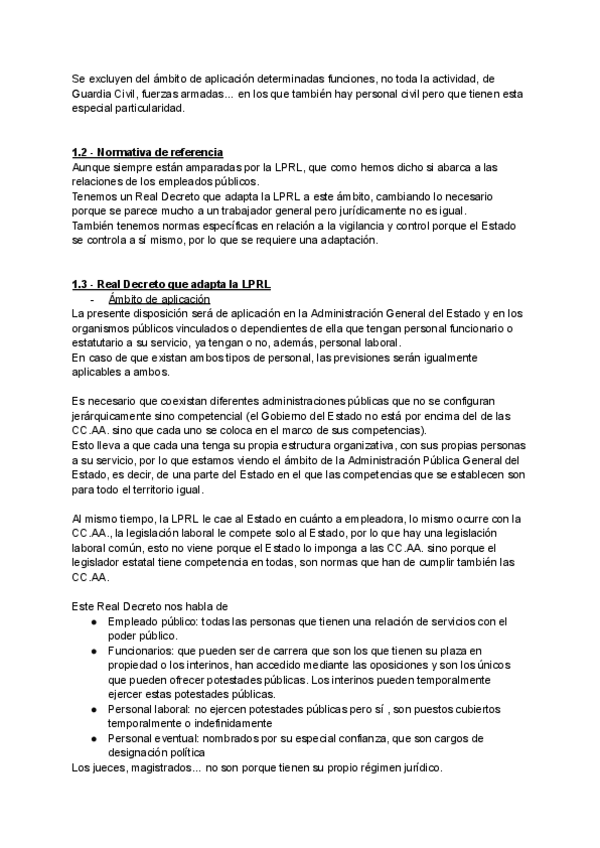 Se excluyen del ámbito de aplicación determinadas funciones, no toda la actividad, de Guardia Civil, fuerzas armadas... en los que también hay personal civil pero que tienen esta especial particularidad.

1.2 - Normativa de referencia
Aunque siempre están amparadas por la LPRL, que como hemos dicho si abarca a las relaciones de los empleados públicos.
Tenemos un Real Decreto que adapta la LPRL a este ámbito, cambiando lo necesario porque se parece mucho a un trabajador general pero jurídicamente no es igual.
También tenemos normas específicas en relación a la vigilancia y control porque el Estado se controla a sí mismo, por lo que se requiere una adaptación.

1.3 - Real Decreto que adapta la LPRL
- Ámbito de aplicación
La presente disposición será de aplicación en la Administración General del Estado y en los organismos públicos vinculados o dependientes de ella que tengan personal funcionario o estatutario a su servicio, ya tengan o no, además, personal laboral.
En caso de que existan ambos tipos de personal, las previsiones serán igualmente aplicables a ambos.

Es necesario que coexistan diferentes administraciones públicas que no se configuran jerárquicamente sino competencial (el Gobierno del Estado no está por encima del de las CC.AA. sino que cada uno se coloca en el marco de sus competencias).
Esto lleva a que cada una tenga su propia estructura organizativa, con sus propias personas a su servicio, por lo que estamos viendo el ámbito de la Administración Pública General del Estado, es decir, de una parte del Estado en el que las competencias que se establecen son para todo el territorio igual.

Al mismo tiempo, la LPRL le cae al Estado en cuánto a empleadora, lo mismo ocurre con la CC.AA., la legislación laboral le compete solo al Estado, por lo que hay una legislación laboral común, esto no viene porque el Estado lo imponga a las CC.AA. sino porque el legislador estatal tiene competencia en todas, son normas que han de cumplir también las CC.AA.

Este Real Decreto nos habla de
● Empleado público: todas las personas que tienen una relación de servicios con el poder público.
● Funcionarios: que pueden ser de carrera que son los que tienen su plaza en propiedad o los interinos, han accedido mediante las oposiciones y son los únicos que pueden ofrecer potestades públicas. Los interinos pueden temporalmente ejercer estas potestades públicas.
● Personal laboral: no ejercen potestades públicas pero sí , son puestos cubiertos temporalmente o indefinidamente
● Personal eventual: nombrados por su especial confianza, que son cargos de designación política
Los jueces, magistrados... no son porque tienen su propio régimen jurídico.